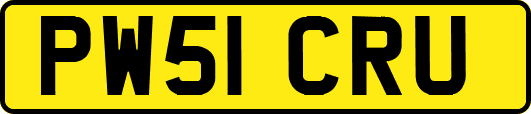 PW51 CRU